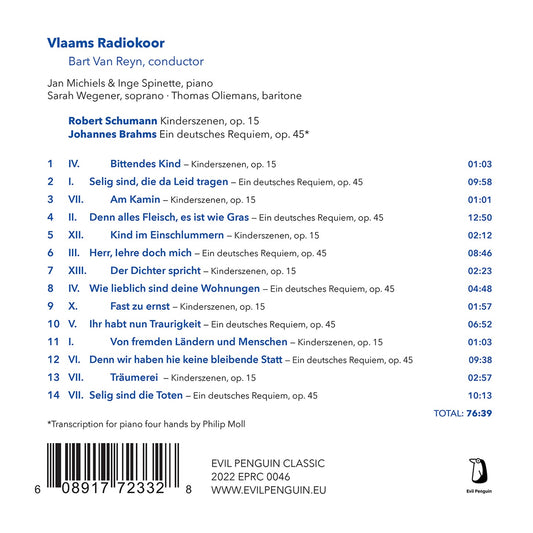 Vlaams Radiokoor
Bart Van Reyn, conductor

Jan Michiels & Inge Spinette, piano
Sarah Wegener, soprano · Thomas Oliemans, baritone

Robert Schumann Kinderszenen, op. 15
Johannes Brahms Ein deutsches Requiem, op. 45*

1 IV. Bittendes Kind – Kinderszenen, op. 15 01:03
2 I. Selig sind, die da Leid tragen – Ein deutsches Requiem, op. 45 09:58
3 VII. Am Kamin – Kinderszenen, op. 15 01:01
4 II. Denn alles Fleisch, es ist wie Gras – Ein deutsches Requiem, op. 45 12:50
5 XII. Kind im Einschlummern – Kinderszenen, op. 15 02:12
6 III. Herr, lehre doch mich – Ein deutsches Requiem, op. 45 08:46
7 XIII. Der Dichter spricht – Kinderszenen, op. 15 02:23
8 IV. Wie lieblich sind deine Wohnungen – Ein deutsches Requiem, op. 45 04:48
9 X. Fast zu ernst – Kinderszenen, op. 15 01:57
10 V. Ihr habt nun Traurigkeit – Ein deutsches Requiem, op. 45 06:52
11 I. Von fremden Ländern und Menschen – Kinderszenen, op. 15 01:03
12 VI. Denn wir haben hie keine bleibende Statt – Ein deutsches Requiem, op. 45 09:38
13 VII. Träumerei – Kinderszenen, op. 15 02:57
14 VII. Selig sind die Toten – Ein deutsches Requiem, op. 45 10:13

TOTAL: 76:39

*Transcription for piano four hands by Philip Moll

6 08917 72332 8

EVIL PENGUIN CLASSIC
2022 EPRC 0046
WWW.EVILPENGUIN.EU

Evil Penguin